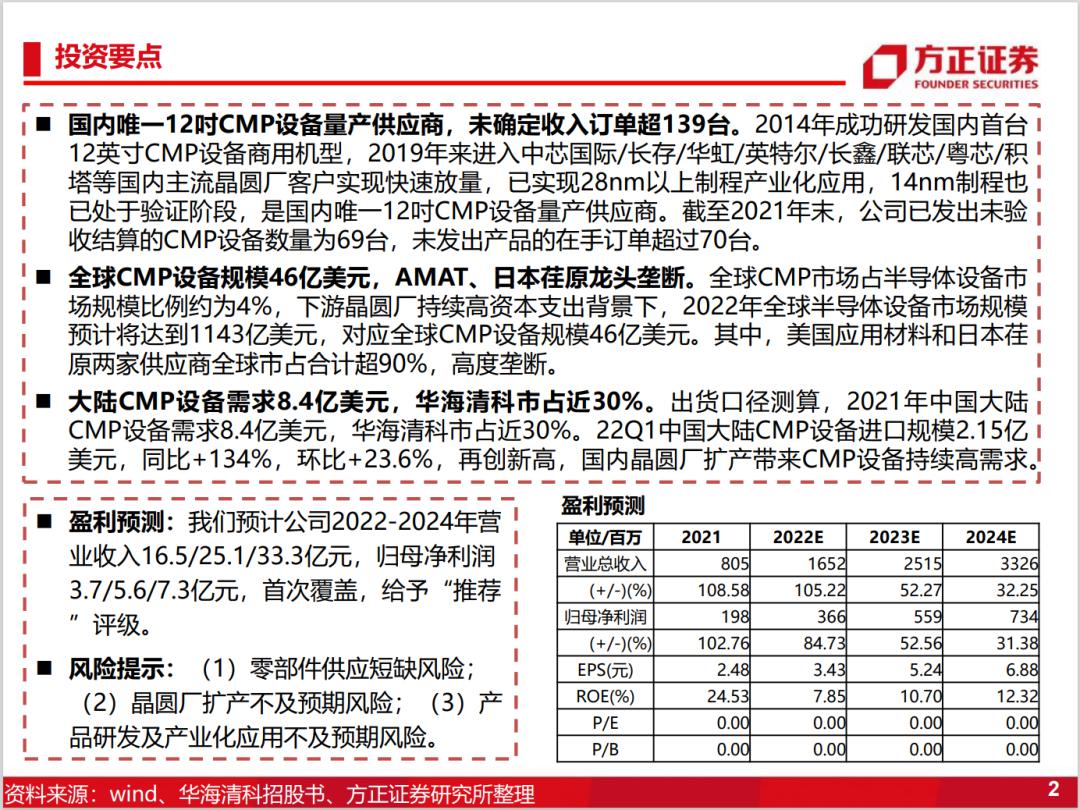 投资要点

方正证券
FOUNDER SECURITIES

■ 国内唯一12吋CMP设备量产供应商，未确定收入订单超139台。2014年成功研发国内首台12英寸CMP设备商用机型，2019年来进入中芯国际/长存/华虹/英特尔/长鑫/联芯/粤芯/积塔等国内主流晶圆厂客户实现快速放量，已实现28nm以上制程产业化应用，14nm制程也已处于验证阶段，是国内唯一12吋CMP设备量产供应商。截至2021年末，公司已发出未验收结算的CMP设备数量为69台，未发出产品的在手订单超过70台。

■ 全球CMP设备规模46亿美元，AMAT、日本荏原龙头垄断。全球CMP市场占半导体设备市场规模比例约为4%，下游晶圆厂持续高资本支出背景下，2022年全球半导体设备市场规模预计将达到1143亿美元，对应全球CMP设备规模46亿美元。其中，美国应用材料和日本荏原两家供应商全球市占合计超90%，高度垄断。

■ 大陆CMP设备需求8.4亿美元，华海清科市占近30%。出货口径测算，2021年中国大陆CMP设备需求8.4亿美元，华海清科市占近30%。22Q1中国大陆CMP设备进口规模2.15亿美元，同比+134%，环比+23.6%，再创新高，国内晶圆厂扩产带来CMP设备持续高需求。

■ 盈利预测：我们预计公司2022-2024年营业收入16.5/25.1/33.3亿元，归母净利润3.7/5.6/7.3亿元，首次覆盖，给予“推荐”评级。

■ 风险提示：（1）零部件供应短缺风险；（2）晶圆厂扩产不及预期风险；（3）产品研发及产业化应用不及预期风险。

盈利预测

| 单位/百万 | 2021 | 2022E | 2023E | 2024E |
|---|---|---|---|---|
| 营业总收入 | 805 | 1652 | 2515 | 3326 |
| (+/-)(%) | 108.58 | 105.22 | 52.27 | 32.25 |
| 归母净利润 | 198 | 366 | 559 | 734 |
| (+/-)(%) | 102.76 | 84.73 | 52.56 | 31.38 |
| EPS(元) | 2.48 | 3.43 | 5.24 | 6.88 |
| ROE(%) | 24.53 | 7.85 | 10.70 | 12.32 |
| P/E | 0.00 | 0.00 | 0.00 | 0.00 |
| P/B | 0.00 | 0.00 | 0.00 | 0.00 |

资料来源：wind、华海清科招股书、方正证券研究所整理

2